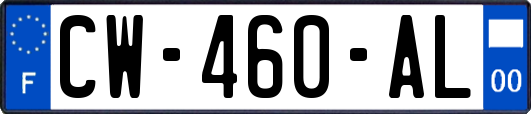 F
CW-460-AL
00